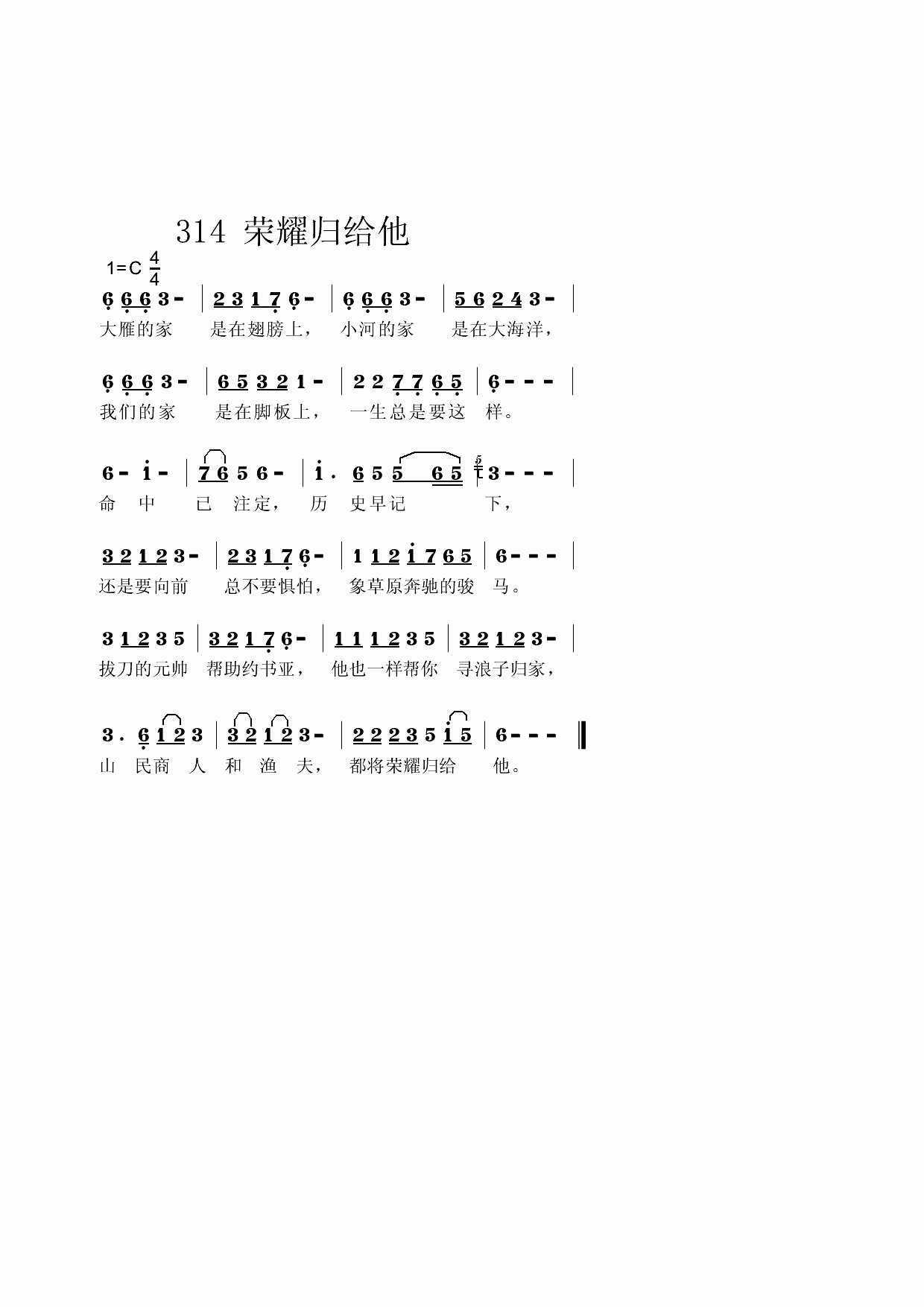 314 荣耀归给他

1=C $\frac{4}{4}$

6 6 6 3 - | 2 3 1 7 6 - | 6 6 6 3 - | 5 6 2 4 3 - |
大雁的家 是在翅膀上， 小河的家 是在大海洋，

6 6 6 3 - | 6 5 3 2 1 - | 2 2 7 7 6 5 | 6 - - - |
我们的家 是在脚板上， 一生总是要这 样。

6 - i - | 7 6 5 6 - | i . 6 5 5 6 5 | 3 - - - |
命 中 已 注定， 历 史早记 下，

3 2 1 2 3 - | 2 3 1 7 6 - | 1 1 2 i 7 6 5 | 6 - - - |
还是要向前 总不要惧怕， 象草原奔驰的骏 马。

3 1 2 3 5 | 3 2 1 7 6 - | 1 1 1 2 3 5 | 3 2 1 2 3 - |
拔刀的元帅 帮助约书亚， 他也一样帮你 寻浪子归家，

3 . 6 1 2 3 | 3 2 1 2 3 - | 2 2 2 3 5 i 5 | 6 - - - ‖
山 民商 人 和 渔 夫， 都将荣耀归给 他。